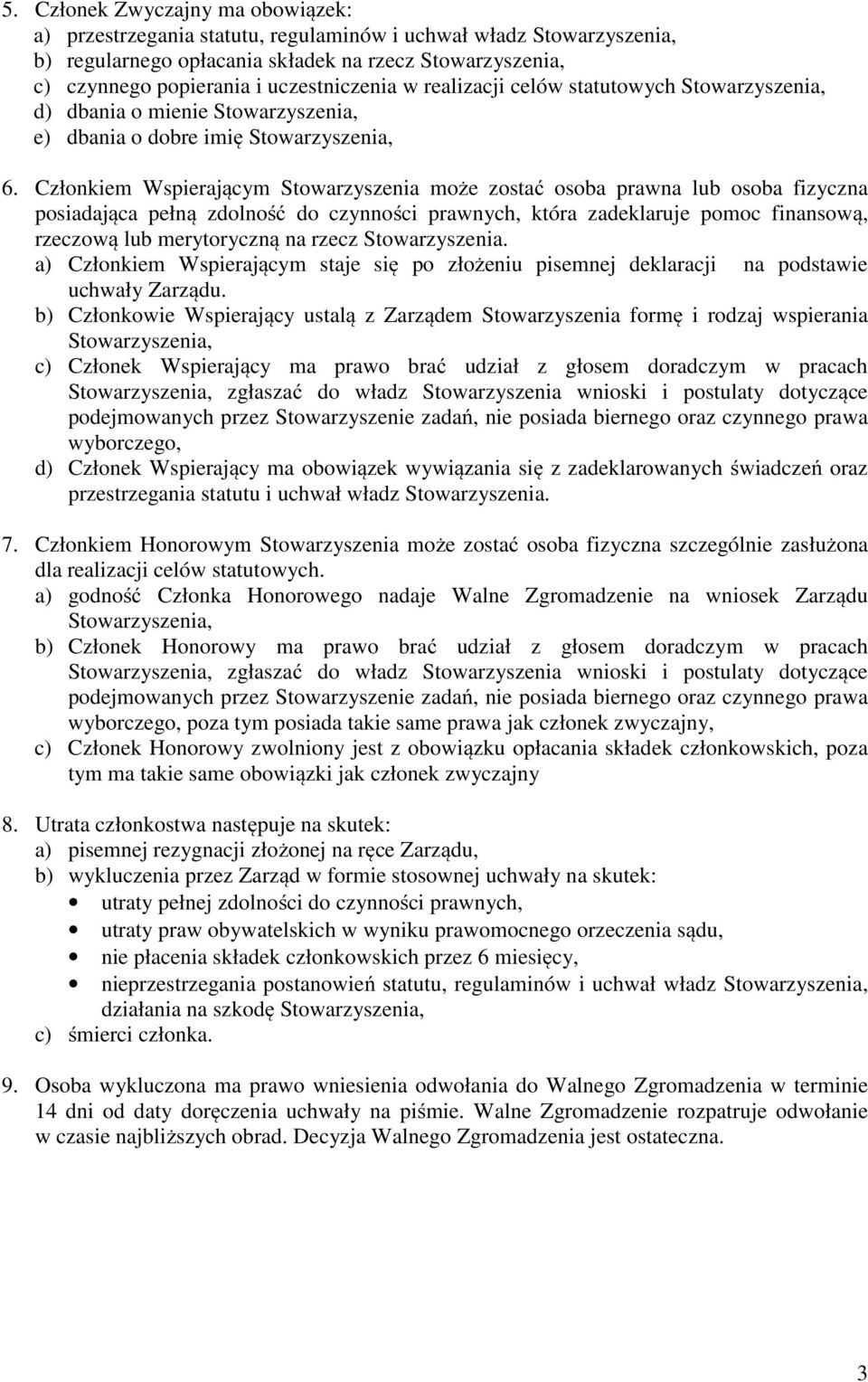 5. Członek Zwyczajny ma obowiązek:
a) przestrzegania statutu, regulaminów i uchwał władz Stowarzyszenia,
b) regularnego opłacania składek na rzecz Stowarzyszenia,
c) czynnego popierania i uczestniczenia w realizacji celów statutowych Stowarzyszenia,
d) dbania o mienie Stowarzyszenia,
e) dbania o dobre imię Stowarzyszenia,

6. Członkiem Wspierającym Stowarzyszenia może zostać osoba prawna lub osoba fizyczna posiadająca pełną zdolność do czynności prawnych, która zadeklaruje pomoc finansową, rzeczową lub merytoryczną na rzecz Stowarzyszenia.
a) Członkiem Wspierającym staje się po złożeniu pisemnej deklaracji na podstawie uchwały Zarządu.
b) Członkowie Wspierający ustalą z Zarządem Stowarzyszenia formę i rodzaj wspierania Stowarzyszenia,
c) Członek Wspierający ma prawo brać udział z głosem doradczym w pracach Stowarzyszenia, zgłaszać do władz Stowarzyszenia wnioski i postulaty dotyczące podejmowanych przez Stowarzyszenie zadań, nie posiada biernego oraz czynnego prawa wyborczego,
d) Członek Wspierający ma obowiązek wywiązania się z zadeklarowanych świadczeń oraz przestrzegania statutu i uchwał władz Stowarzyszenia.

7. Członkiem Honorowym Stowarzyszenia może zostać osoba fizyczna szczególnie zasłużona dla realizacji celów statutowych.
a) godność Członka Honorowego nadaje Walne Zgromadzenie na wniosek Zarządu Stowarzyszenia,
b) Członek Honorowy ma prawo brać udział z głosem doradczym w pracach Stowarzyszenia, zgłaszać do władz Stowarzyszenia wnioski i postulaty dotyczące podejmowanych przez Stowarzyszenie zadań, nie posiada biernego oraz czynnego prawa wyborczego, poza tym posiada takie same prawa jak członek zwyczajny,
c) Członek Honorowy zwolniony jest z obowiązku opłacania składek członkowskich, poza tym ma takie same obowiązki jak członek zwyczajny

8. Utrata członkostwa następuje na skutek:
a) pisemnej rezygnacji złożonej na ręce Zarządu,
b) wykluczenia przez Zarząd w formie stosownej uchwały na skutek:
• utraty pełnej zdolności do czynności prawnych,
• utraty praw obywatelskich w wyniku prawomocnego orzeczenia sądu,
• nie płacenia składek członkowskich przez 6 miesięcy,
• nieprzestrzegania postanowień statutu, regulaminów i uchwał władz Stowarzyszenia, działania na szkodę Stowarzyszenia,
c) śmierci członka.

9. Osoba wykluczona ma prawo wniesienia odwołania do Walnego Zgromadzenia w terminie 14 dni od daty doręczenia uchwały na piśmie. Walne Zgromadzenie rozpatruje odwołanie w czasie najbliższych obrad. Decyzja Walnego Zgromadzenia jest ostateczna.

3